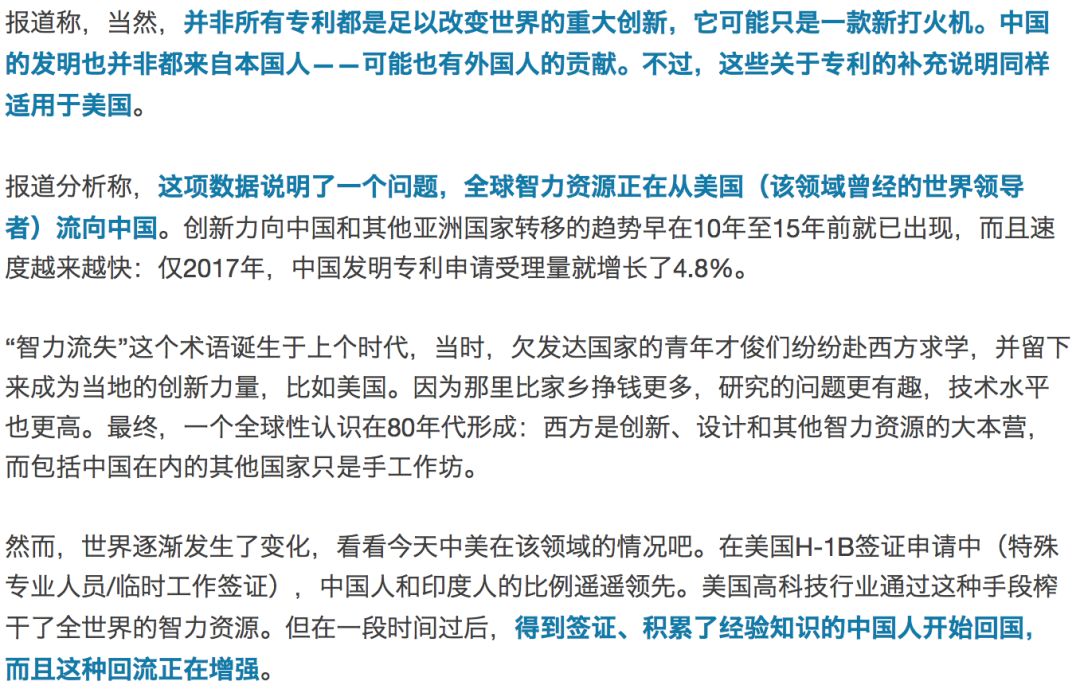 报道称，当然，并非所有专利都是足以改变世界的重大创新，它可能只是一款新打火机。中国的发明也并非都来自本国人——可能也有外国人的贡献。不过，这些关于专利的补充说明同样适用于美国。

报道分析称，这项数据说明了一个问题，全球智力资源正在从美国（该领域曾经的世界领导者）流向中国。创新力向中国和其他亚洲国家转移的趋势早在10年至15年前就已出现，而且速度越来越快：仅2017年，中国发明专利申请受理量就增长了4.8%。

“智力流失”这个术语诞生于上个时代，当时，欠发达国家的青年才俊们纷纷赴西方求学，并留下来成为当地的创新力量，比如美国。因为那里比家乡挣钱更多，研究的问题更有趣，技术水平也更高。最终，一个全球性认识在80年代形成：西方是创新、设计和其他智力资源的大本营，而包括中国在内的其他国家只是手工作坊。

然而，世界逐渐发生了变化，看看今天中美在该领域的情况吧。在美国H-1B签证申请中（特殊专业人员/临时工作签证），中国人和印度人的比例遥遥领先。美国高科技行业通过这种手段榨干了全世界的智力资源。但在一段时间过后，得到签证、积累了经验知识的中国人开始回国，而且这种回流正在增强。